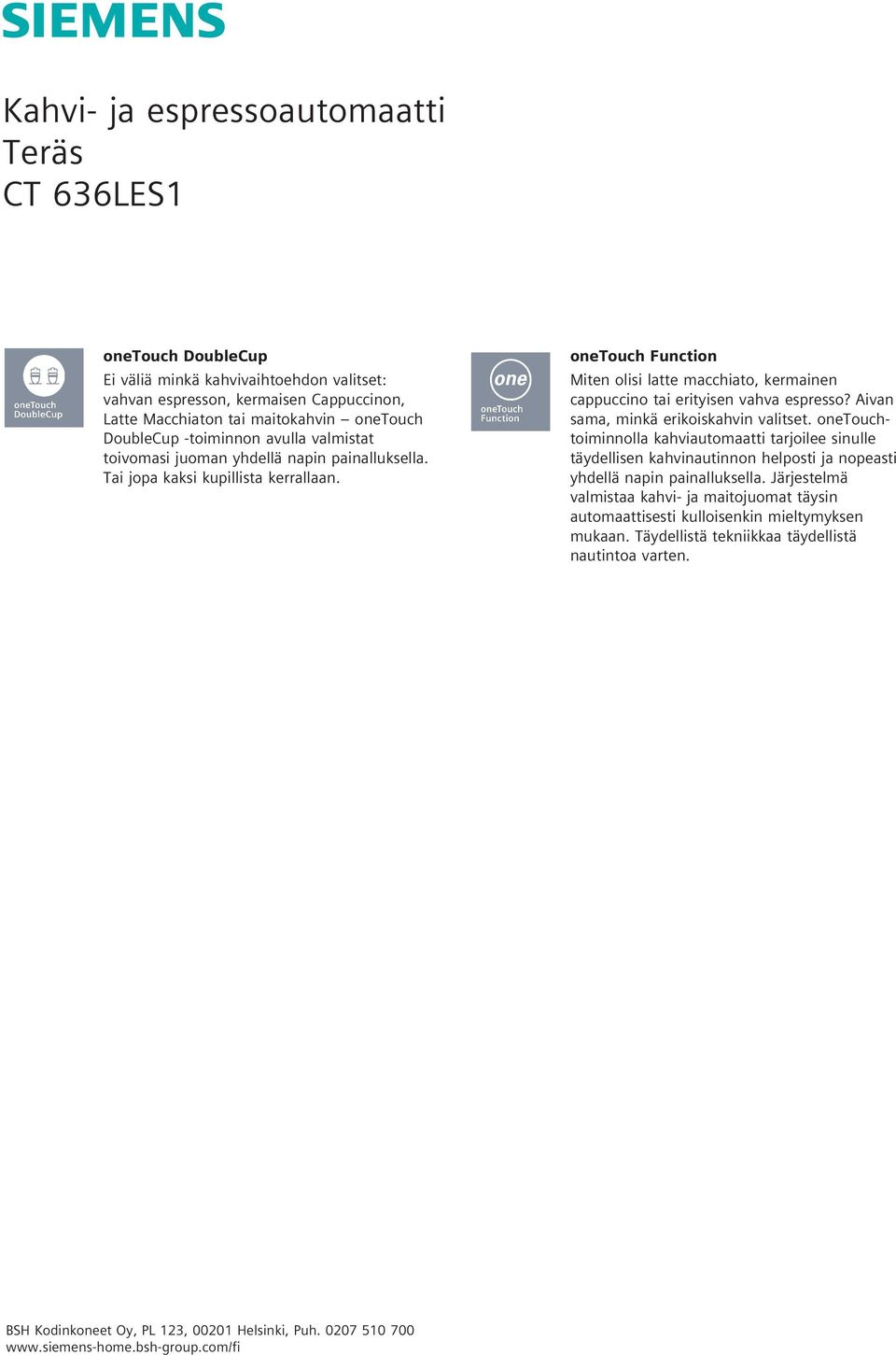 SIEMENS

Kahvi- ja espressoautomaatti
Teräs
CT 636LES1

oneTouch DoubleCup

oneTouch DoubleCup
Ei väliä minkä kahvivaihtoehdon valitset: vahvan espresson, kermaisen Cappuccinon, Latte Macchiaton tai maitokahvin – oneTouch DoubleCup -toiminnon avulla valmistat toivomasi juoman yhdellä napin painalluksella. Tai jopa kaksi kupillista kerrallaan.

one
oneTouch Function

oneTouch Function
Miten olisi latte macchiato, kermainen cappuccino tai erityisen vahva espresso? Aivan sama, minkä erikoiskahvin valitset. oneTouch-toiminnolla kahviautomaatti tarjoilee sinulle täydellisen kahvinautinnon helposti ja nopeasti yhdellä napin painalluksella. Järjestelmä valmistaa kahvi- ja maitojuomat täysin automaattisesti kulloisenkin mieltymyksen mukaan. Täydellistä tekniikkaa täydellistä nautintoa varten.

BSH Kodinkoneet Oy, PL 123, 00201 Helsinki, Puh. 0207 510 700
www.siemens-home.bsh-group.com/fi